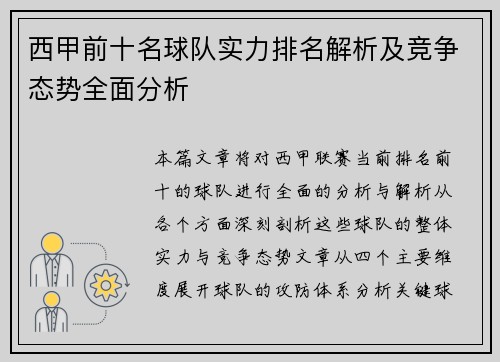 西甲前十名球队实力排名解析及竞争态势全面分析

本篇文章将对西甲联赛当前排名前十的球队进行全面的分析与解析从各个方面深刻剖析这些球队的整体实力与竞争态势文章从四个主要维度展开球队的攻防体系分析关键球